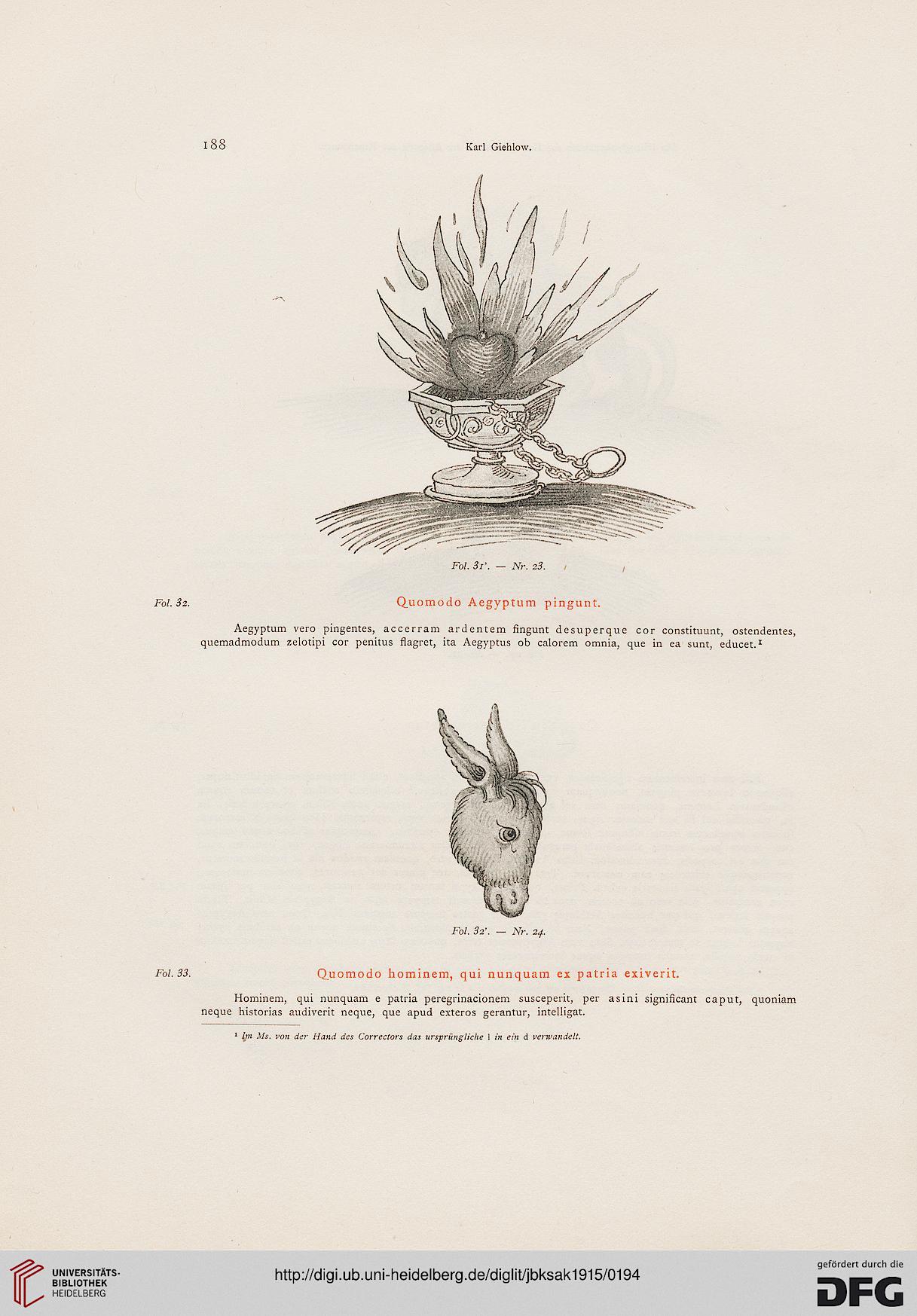 188 Karl Giehlow.

Fol. 31'. — Nr. 23.

Fol. 32. Quomodo Aegyptum pingunt.

Aegyptum vero pingentes, accerram ardentem fingunt desuperque cor constituunt, ostendentes, quemadmodum zelotipi cor penitus flagret, ita Aegyptus ob calorem omnia, que in ea sunt, educet.¹

Fol. 32'. — Nr. 24.

Fol. 33. Quomodo hominem, qui nunquam ex patria exiverit.

Hominem, qui nunquam e patria peregrinacionem susceperit, per asini significant caput, quoniam neque historias audiverit neque, que apud exteros gerantur, intelligat.

¹ Im Ms. von der Hand des Correctors das ursprüngliche l in ein d verwandelt.

UNIVERSITÄTS-BIBLIOTHEK HEIDELBERG

http://digi.ub.uni-heidelberg.de/diglit/jbksak1915/0194

gefördert durch die DFG